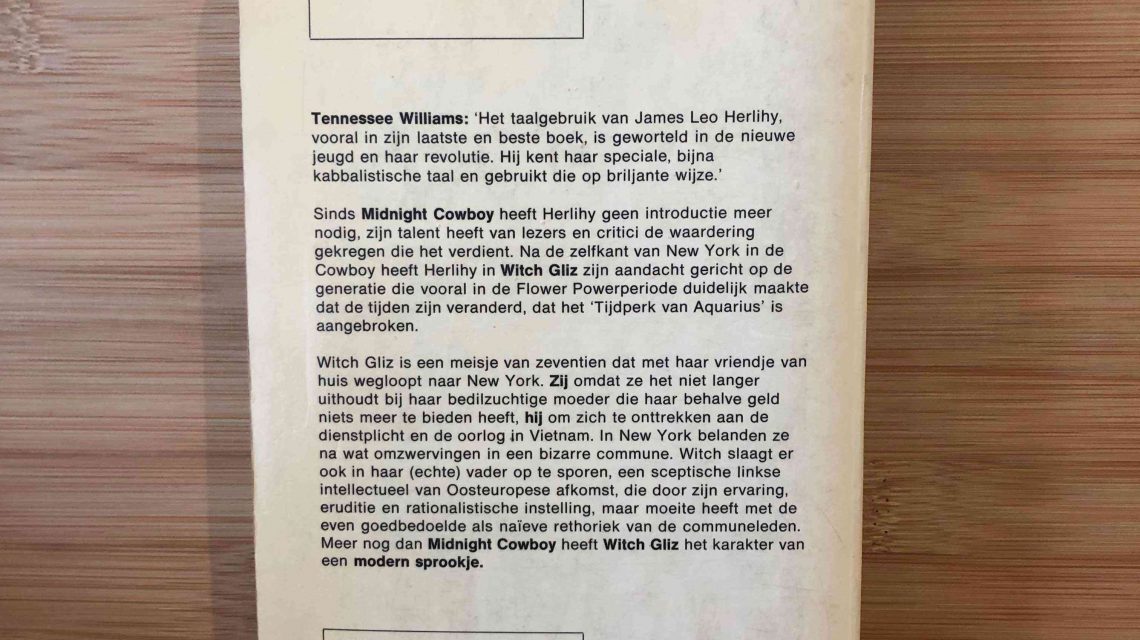 Tennessee Williams: 'Het taalgebruik van James Leo Herlihy, vooral in zijn laatste en beste boek, is geworteld in de nieuwe jeugd en haar revolutie. Hij kent haar speciale, bijna kabbalistische taal en gebruikt die op briljante wijze.'

Sinds Midnight Cowboy heeft Herlihy geen introductie meer nodig, zijn talent heeft van lezers en critici de waardering gekregen die het verdient. Na de zelfkant van New York in de Cowboy heeft Herlihy in Witch Gliz zijn aandacht gericht op de generatie die vooral in de Flower Powerperiode duidelijk maakte dat de tijden zijn veranderd, dat het 'Tijdperk van Aquarius' is aangebroken.

Witch Gliz is een meisje van zeventien dat met haar vriendje van huis wegloopt naar New York. Zij omdat ze het niet langer uithoudt bij haar bedilzuchtige moeder die haar behalve geld niets meer te bieden heeft, hij om zich te onttrekken aan de dienstplicht en de oorlog in Vietnam. In New York belanden ze na wat omzwervingen in een bizarre commune. Witch slaagt er ook in haar (echte) vader op te sporen, een sceptische linkse intellectueel van Oosteuropese afkomst, die door zijn ervaring, eruditie en rationalistische instelling, maar moeite heeft met de even goedbedoelde als naïeve rethoriek van de communeleden. Meer nog dan Midnight Cowboy heeft Witch Gliz het karakter van een modern sprookje.